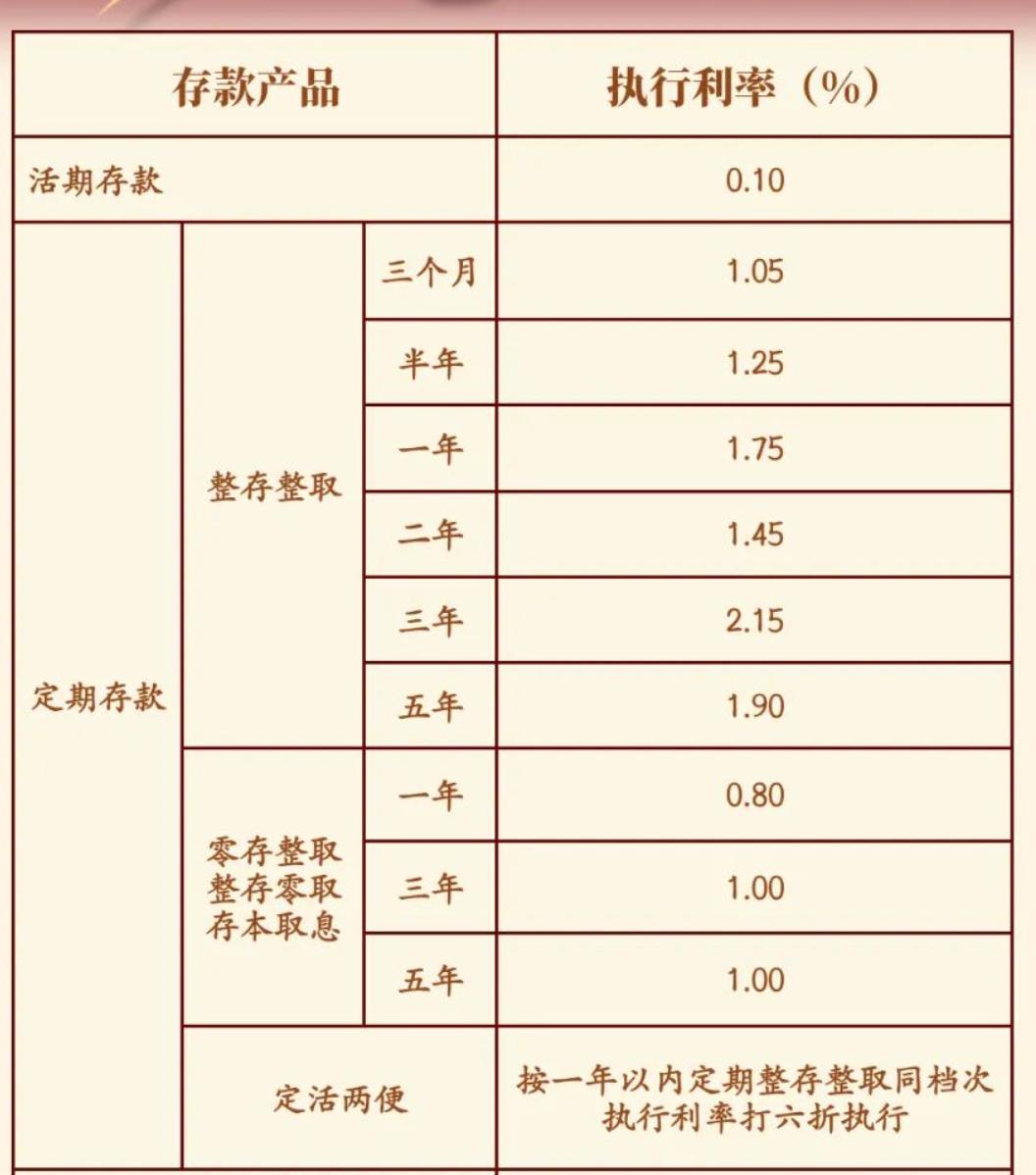 | 存款产品 | | | 执行利率（%） |
|---|---|---|---|
| 活期存款 | | | 0.10 |
| 定期存款 | 整存整取 | 三个月 | 1.05 |
| | | 半年 | 1.25 |
| | | 一年 | 1.75 |
| | | 二年 | 1.45 |
| | | 三年 | 2.15 |
| | | 五年 | 1.90 |
| | 零存整取 整存零取 存本取息 | 一年 | 0.80 |
| | | 三年 | 1.00 |
| | | 五年 | 1.00 |
| | 定活两便 | | 按一年以内定期整存整取同档次执行利率打六折执行 |